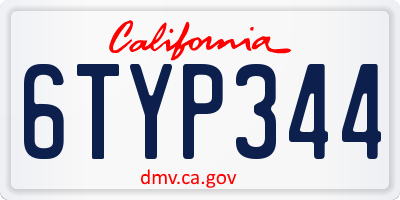 California

6TYP344

dmv.ca.gov